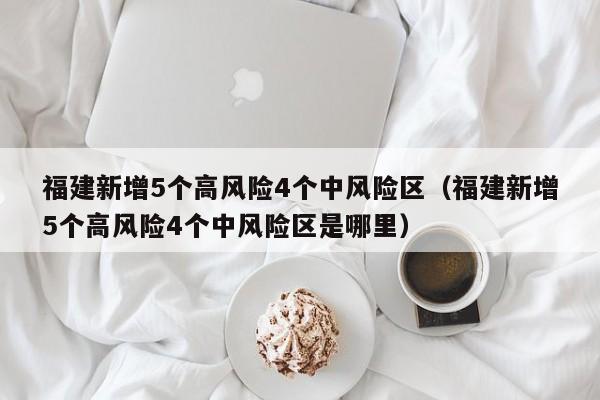 福建新增5个高风险4个中风险区（福建新增5个高风险4个中风险区是哪里）